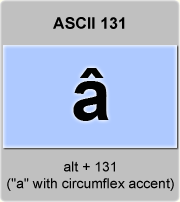 ASCII 131

â

alt + 131
("a" with circumflex accent)